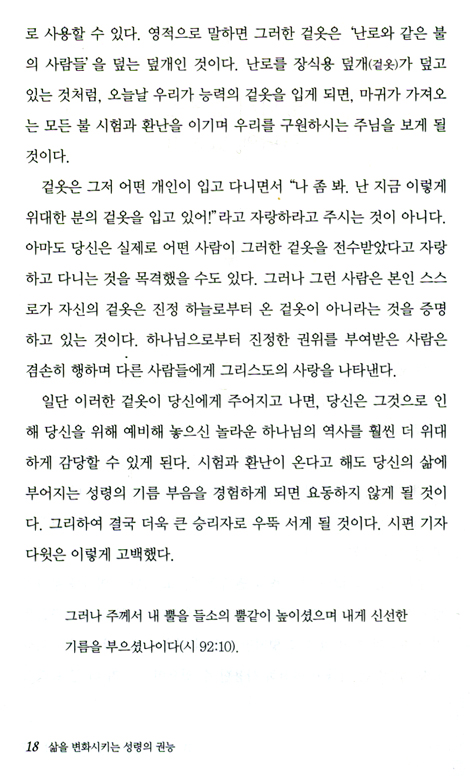 로 사용할 수 있다. 영적으로 말하면 그러한 겉옷은 '난로와 같은 불의 사람들'을 덮는 덮개인 것이다. 난로를 장식용 덮개(겉옷)가 덮고 있는 것처럼, 오늘날 우리가 능력의 겉옷을 입게 되면, 마귀가 가져오는 모든 불 시험과 환난을 이기며 우리를 구원하시는 주님을 보게 될 것이다.

겉옷은 그저 어떤 개인이 입고 다니면서 "나 좀 봐. 난 지금 이렇게 위대한 분의 겉옷을 입고 있어!"라고 자랑하라고 주시는 것이 아니다. 아마도 당신은 실제로 어떤 사람이 그러한 겉옷을 전수받았다고 자랑하고 다니는 것을 목격했을 수도 있다. 그러나 그런 사람은 본인 스스로가 자신의 겉옷은 진정 하늘로부터 온 겉옷이 아니라는 것을 증명하고 있는 것이다. 하나님으로부터 진정한 권위를 부여받은 사람은 겸손히 행하며 다른 사람들에게 그리스도의 사랑을 나타낸다.

일단 이러한 겉옷이 당신에게 주어지고 나면, 당신은 그것으로 인해 당신을 위해 예비해 놓으신 놀라운 하나님의 역사를 훨씬 더 위대하게 감당할 수 있게 된다. 시험과 환난이 온다고 해도 당신의 삶에 부어지는 성령의 기름 부음을 경험하게 되면 요동하지 않게 될 것이다. 그리하여 결국 더욱 큰 승리자로 우뚝 서게 될 것이다. 시편 기자 다윗은 이렇게 고백했다.

그러나 주께서 내 뿔을 들소의 뿔같이 높이셨으며 내게 신선한 기름을 부으셨나이다(시 92:10).

18 삶을 변화시키는 성령의 권능